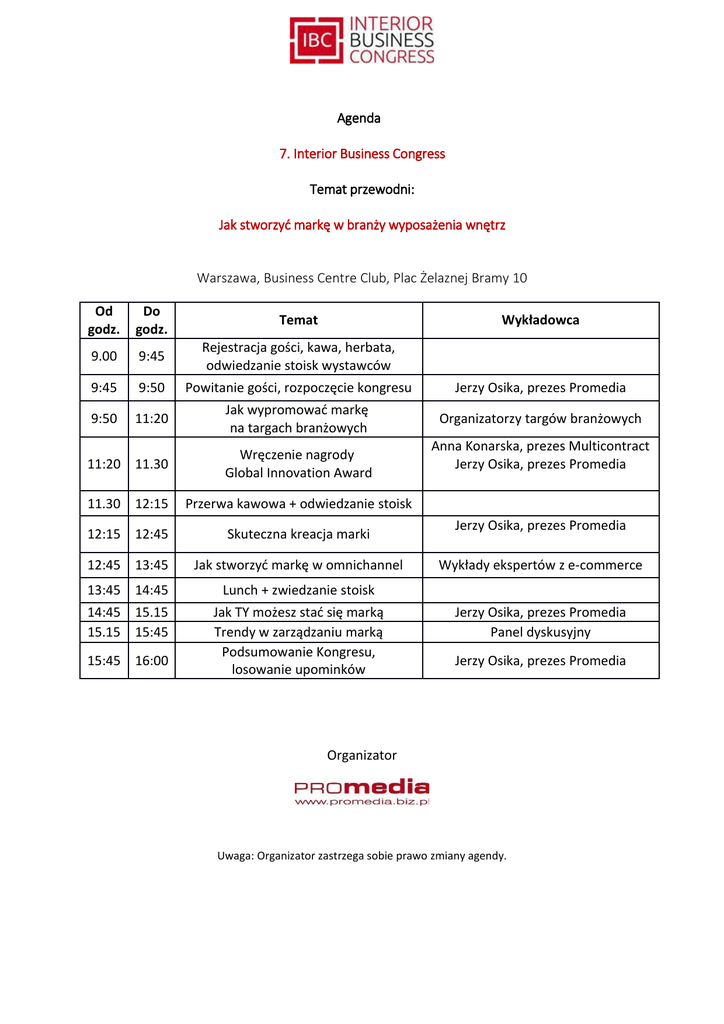 IBC INTERIOR BUSINESS CONGRESS

Agenda

7. Interior Business Congress

Temat przewodni:

Jak stworzyć markę w branży wyposażenia wnętrz

Warszawa, Business Centre Club, Plac Żelaznej Bramy 10

| Od godz. | Do godz. | Temat | Wykładowca |
|---|---|---|---|
| 9.00 | 9:45 | Rejestracja gości, kawa, herbata, odwiedzanie stoisk wystawców | |
| 9:45 | 9:50 | Powitanie gości, rozpoczęcie kongresu | Jerzy Osika, prezes Promedia |
| 9:50 | 11:20 | Jak wypromować markę na targach branżowych | Organizatorzy targów branżowych |
| 11:20 | 11.30 | Wręczenie nagrody Global Innovation Award | Anna Konarska, prezes Multicontract Jerzy Osika, prezes Promedia |
| 11.30 | 12:15 | Przerwa kawowa + odwiedzanie stoisk | |
| 12:15 | 12:45 | Skuteczna kreacja marki | Jerzy Osika, prezes Promedia |
| 12:45 | 13:45 | Jak stworzyć markę w omnichannel | Wykłady ekspertów z e-commerce |
| 13:45 | 14:45 | Lunch + zwiedzanie stoisk | |
| 14:45 | 15.15 | Jak TY możesz stać się marką | Jerzy Osika, prezes Promedia |
| 15.15 | 15:45 | Trendy w zarządzaniu marką | Panel dyskusyjny |
| 15:45 | 16:00 | Podsumowanie Kongresu, losowanie upominków | Jerzy Osika, prezes Promedia |

Organizator

PROmedia
www.promedia.biz.pl

Uwaga: Organizator zastrzega sobie prawo zmiany agendy.